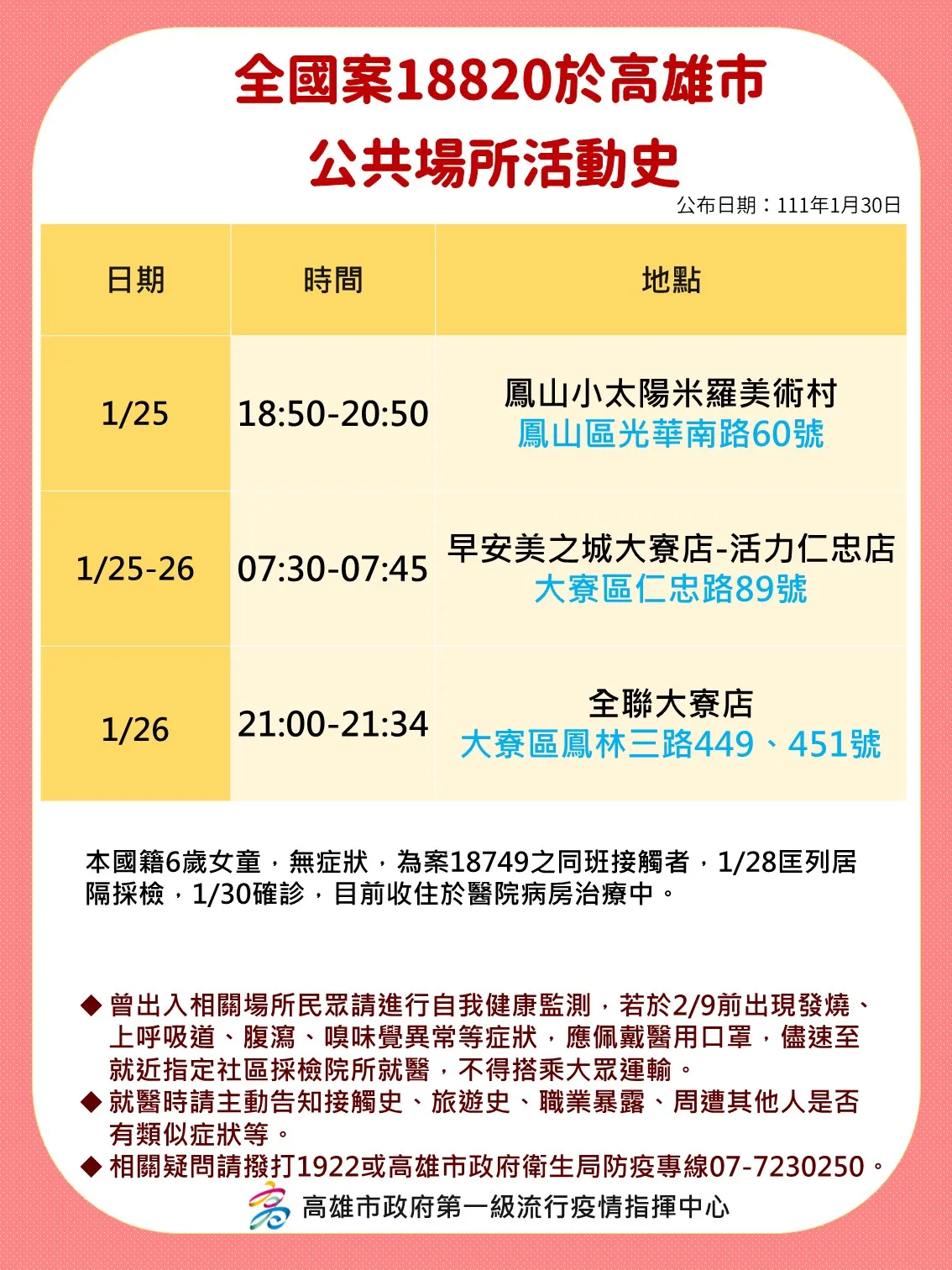 全國案18820於高雄市
公共場所活動史

公布日期：111年1月30日

| 日期 | 時間 | 地點 |
|---|---|---|
| 1/25 | 18:50-20:50 | 鳳山小太陽米羅美術村 鳳山區光華南路60號 |
| 1/25-26 | 07:30-07:45 | 早安美之城大寮店-活力仁忠店 大寮區仁忠路89號 |
| 1/26 | 21:00-21:34 | 全聯大寮店 大寮區鳳林三路449、451號 |

本國籍6歲女童，無症狀，為案18749之同班接觸者，1/28匡列居隔採檢，1/30確診，目前收住於醫院病房治療中。

◆ 曾出入相關場所民眾請進行自我健康監測，若於2/9前出現發燒、上呼吸道、腹瀉、嗅味覺異常等症狀，應佩戴醫用口罩，儘速至就近指定社區採檢院所就醫，不得搭乘大眾運輸。
◆ 就醫時請主動告知接觸史、旅遊史、職業暴露、周遭其他人是否有類似症狀等。
◆ 相關疑問請撥打1922或高雄市政府衛生局防疫專線07-7230250。

高雄市政府第一級流行疫情指揮中心